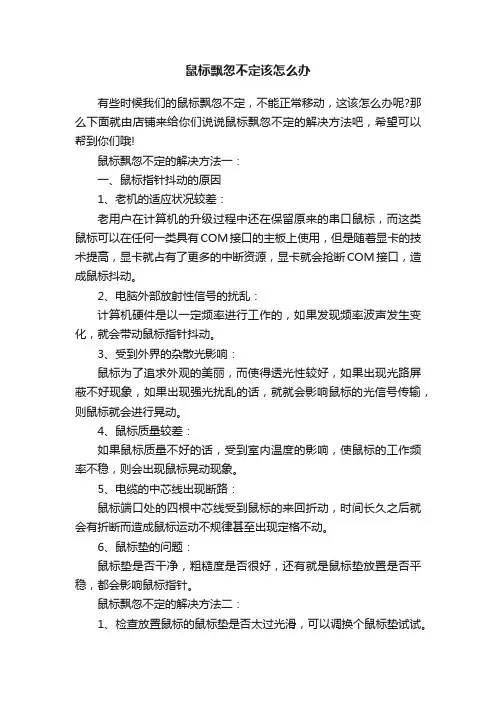 鼠标飘忽不定该怎么办

有些时候我们的鼠标飘忽不定，不能正常移动，这该怎么办呢?那么下面就由店铺来给你们说说鼠标飘忽不定的解决方法吧，希望可以帮到你们哦!

鼠标飘忽不定的解决方法一：

一、鼠标指针抖动的原因

1、老机的适应状况较差：

老用户在计算机的升级过程中还在保留原来的串口鼠标，而这类鼠标可以在任何一类具有COM接口的主板上使用，但是随着显卡的技术提高，显卡就占有了更多的中断资源，显卡就会抢断COM接口，造成鼠标抖动。

2、电脑外部放射性信号的扰乱：

计算机硬件是以一定频率进行工作的，如果发现频率波声发生变化，就会带动鼠标指针抖动。

3、受到外界的杂散光影响：

鼠标为了追求外观的美丽，而使得透光性较好，如果出现光路屏蔽不好现象，如果出现强光扰乱的话，就就会影响鼠标的光信号传输，则鼠标就会进行晃动。

4、鼠标质量较差：

如果鼠标质量不好的话，受到室内温度的影响，使鼠标的工作频率不稳，则会出现鼠标晃动现象。

5、电缆的中芯线出现断路：

鼠标端口处的四根中芯线受到鼠标的来回折动，时间长久之后就会有折断而造成鼠标运动不规律甚至出现定格不动。

6、鼠标垫的问题：

鼠标垫是否干净，粗糙度是否很好，还有就是鼠标垫放置是否平稳，都会影响鼠标指针。

鼠标飘忽不定的解决方法二：

1、检查放置鼠标的鼠标垫是否太过光滑，可以调换个鼠标垫试试。